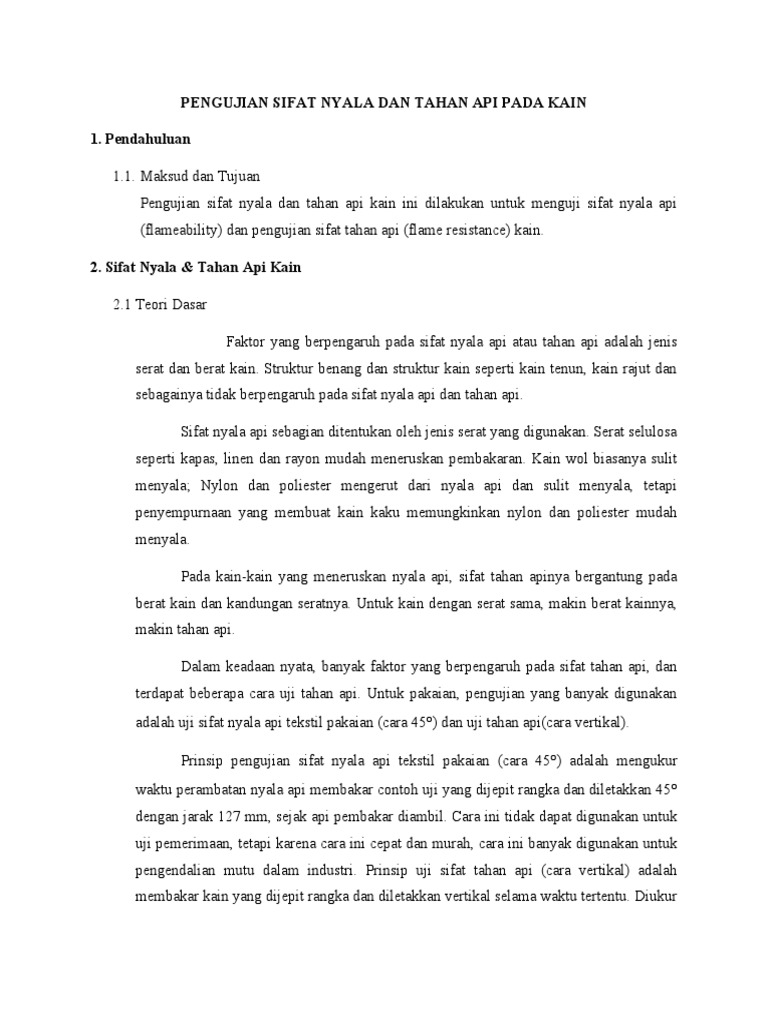 PENGUJIAN SIFAT NYALA DAN TAHAN API PADA KAIN

1. Pendahuluan

1.1. Maksud dan Tujuan

Pengujian sifat nyala dan tahan api kain ini dilakukan untuk menguji sifat nyala api (flameability) dan pengujian sifat tahan api (flame resistance) kain.

2. Sifat Nyala & Tahan Api Kain

2.1 Teori Dasar

Faktor yang berpengaruh pada sifat nyala api atau tahan api adalah jenis serat dan berat kain. Struktur benang dan struktur kain seperti kain tenun, kain rajut dan sebagainya tidak berpengaruh pada sifat nyala api dan tahan api.

Sifat nyala api sebagian ditentukan oleh jenis serat yang digunakan. Serat selulosa seperti kapas, linen dan rayon mudah meneruskan pembakaran. Kain wol biasanya sulit menyala; Nylon dan poliester mengerut dari nyala api dan sulit menyala, tetapi penyempurnaan yang membuat kain kaku memungkinkan nylon dan poliester mudah menyala.

Pada kain-kain yang meneruskan nyala api, sifat tahan apinya bergantung pada berat kain dan kandungan seratnya. Untuk kain dengan serat sama, makin berat kainnya, makin tahan api.

Dalam keadaan nyata, banyak faktor yang berpengaruh pada sifat tahan api, dan terdapat beberapa cara uji tahan api. Untuk pakaian, pengujian yang banyak digunakan adalah uji sifat nyala api tekstil pakaian (cara 45°) dan uji tahan api(cara vertikal).

Prinsip pengujian sifat nyala api tekstil pakaian (cara 45°) adalah mengukur waktu perambatan nyala api membakar contoh uji yang dijepit rangka dan diletakkan 45° dengan jarak 127 mm, sejak api pembakar diambil. Cara ini tidak dapat digunakan untuk uji pemerimaan, tetapi karena cara ini cepat dan murah, cara ini banyak digunakan untuk pengendalian mutu dalam industri. Prinsip uji sifat tahan api (cara vertikal) adalah membakar kain yang dijepit rangka dan diletakkan vertikal selama waktu tertentu. Diukur